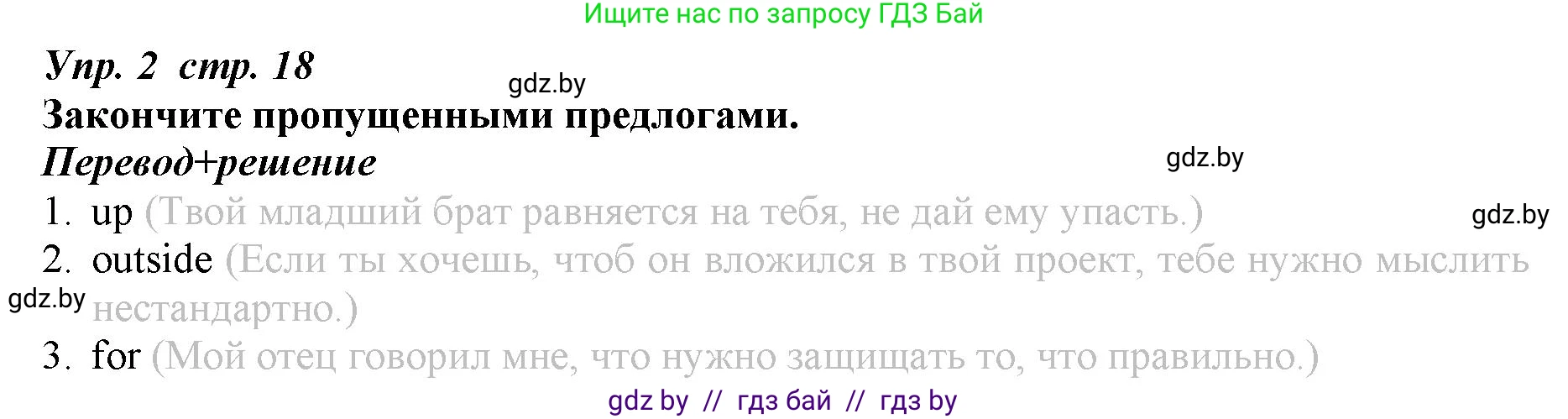 Ищите нас по запросу ГДЗ Бай

Упр. 2 стр. 18

gdz.by

Закончите пропущенными предлогами.

Перевод+решение

gdz.by

1. up (Твой младший брат равняется на тебя, не дай ему упасть.)

gdz.by

2. outside (Если ты хочешь, чтоб он вложился в твой проект, тебе нужно мыслить нестандартно.)

gdz.by

3. for (Мой отец говорил мне, что нужно защищать то, что правильно.)

gdz by // гдз бай // гдз by